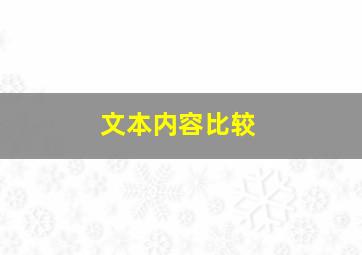 文本内容比较